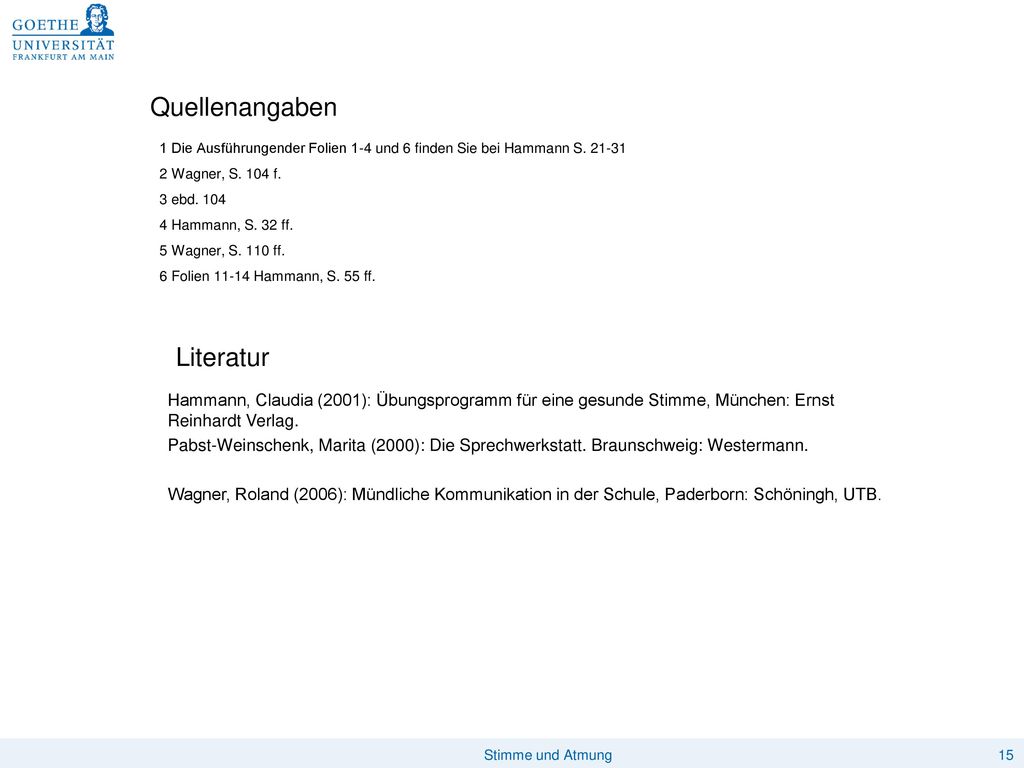 GOETHE UNIVERSITÄT FRANKFURT AM MAIN

Quellenangaben

1 Die Ausführungender Folien 1-4 und 6 finden Sie bei Hammann S. 21-31

2 Wagner, S. 104 f.

3 ebd. 104

4 Hammann, S. 32 ff.

5 Wagner, S. 110 ff.

6 Folien 11-14 Hammann, S. 55 ff.

Literatur

Hammann, Claudia (2001): Übungsprogramm für eine gesunde Stimme, München: Ernst Reinhardt Verlag.

Pabst-Weinschenk, Marita (2000): Die Sprechwerkstatt. Braunschweig: Westermann.

Wagner, Roland (2006): Mündliche Kommunikation in der Schule, Paderborn: Schöningh, UTB.

Stimme und Atmung

15